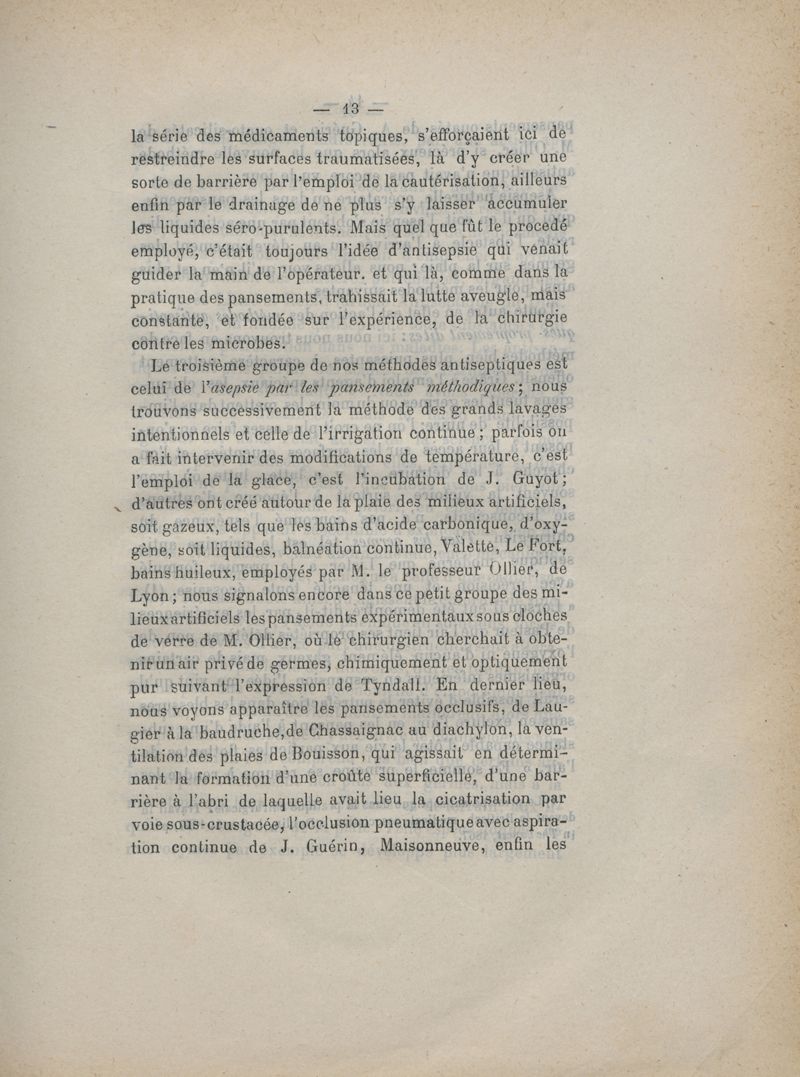 — 13 —

la série des médicaments topiques, s'efforçaient ici de restreindre les surfaces traumatisées, là d'y créer une sorte de barrière par l'emploi de la cautérisation, ailleurs enfin par le drainage de ne plus s'y laisser accumuler les liquides séro-purulents. Mais quel que fût le procédé employé, c'était toujours l'idée d'antisepsie qui venait guider la main de l'opérateur. et qui là, comme dans la pratique des pansements, trahissait la lutte aveugle, mais constante, et fondée sur l'expérience, de la chirurgie contre les microbes.

Le troisième groupe de nos méthodes antiseptiques est celui de l'*asepsie par les pansements méthodiques*; nous trouvons successivement la méthode des grands lavages intentionnels et celle de l'irrigation continue; parfois on a fait intervenir des modifications de température, c'est l'emploi de la glace, c'est l'incubation de J. Guyot; d'autres ont créé autour de la plaie des milieux artificiels, soit gazeux, tels que les bains d'acide carbonique, d'oxygène, soit liquides, balnéation continue, Valette, Le Fort, bains huileux, employés par M. le professeur Ollier, de Lyon; nous signalons encore dans ce petit groupe des milieux artificiels les pansements expérimentaux sous cloches de verre de M. Ollier, où le chirurgien cherchait à obtenir un air privé de germes, chimiquement et optiquement pur suivant l'expression de Tyndall. En dernier lieu, nous voyons apparaître les pansements occlusifs, de Laugier à la baudruche, de Chassaignac au diachylon, la ventilation des plaies de Bouisson, qui agissait en déterminant la formation d'une croûte superficielle, d'une barrière à l'abri de laquelle avait lieu la cicatrisation par voie sous-crustacée, l'occlusion pneumatique avec aspiration continue de J. Guérin, Maisonneuve, enfin les